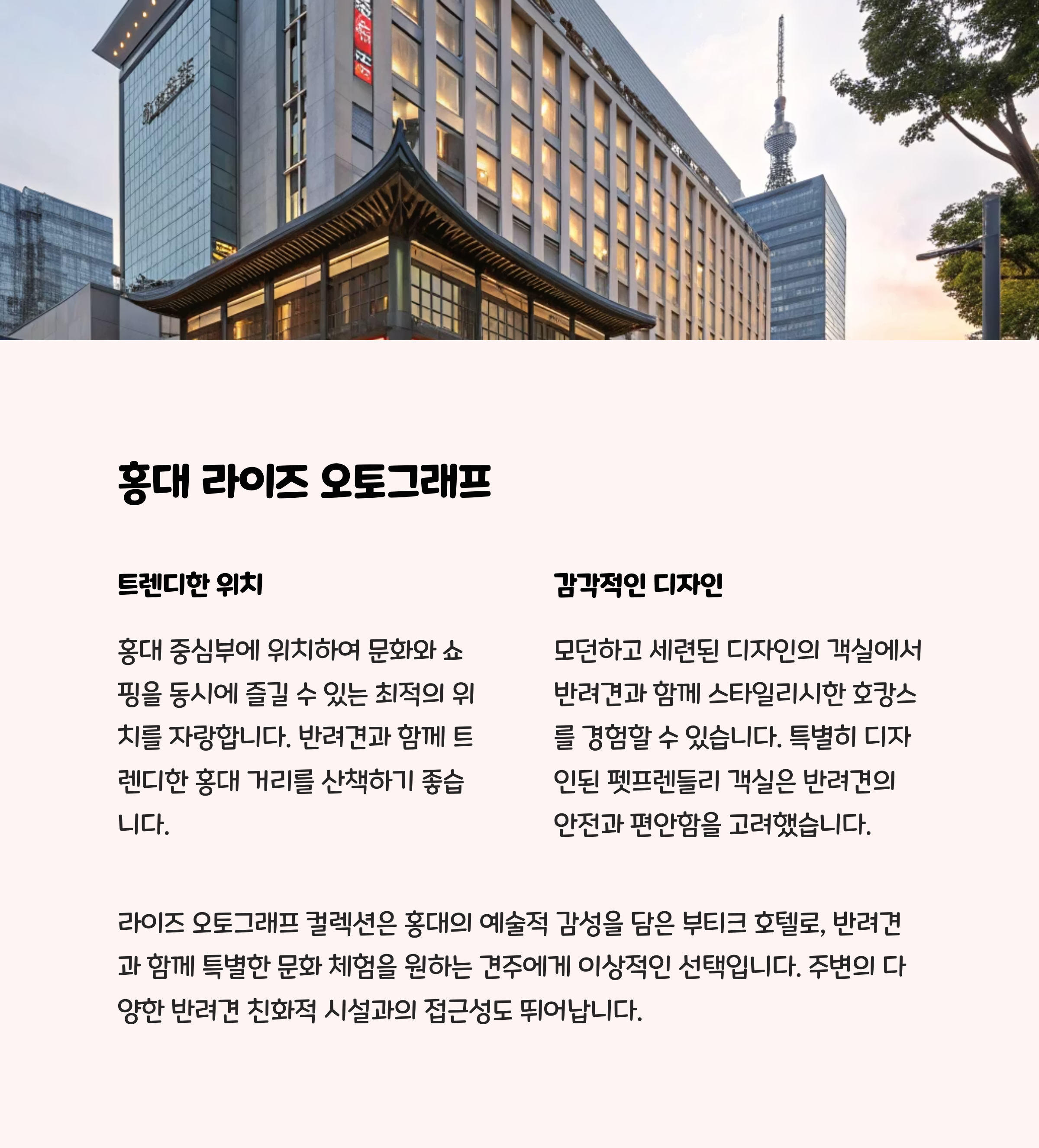 홍대 라이즈 오토그래프

트렌디한 위치

홍대 중심부에 위치하여 문화와 쇼핑을 동시에 즐길 수 있는 최적의 위치를 자랑합니다. 반려견과 함께 트렌디한 홍대 거리를 산책하기 좋습니다.

감각적인 디자인

모던하고 세련된 디자인의 객실에서 반려견과 함께 스타일리시한 호캉스를 경험할 수 있습니다. 특별히 디자인된 펫프렌들리 객실은 반려견의 안전과 편안함을 고려했습니다.

라이즈 오토그래프 컬렉션은 홍대의 예술적 감성을 담은 부티크 호텔로, 반려견과 함께 특별한 문화 체험을 원하는 견주에게 이상적인 선택입니다. 주변의 다양한 반려견 친화적 시설과의 접근성도 뛰어납니다.